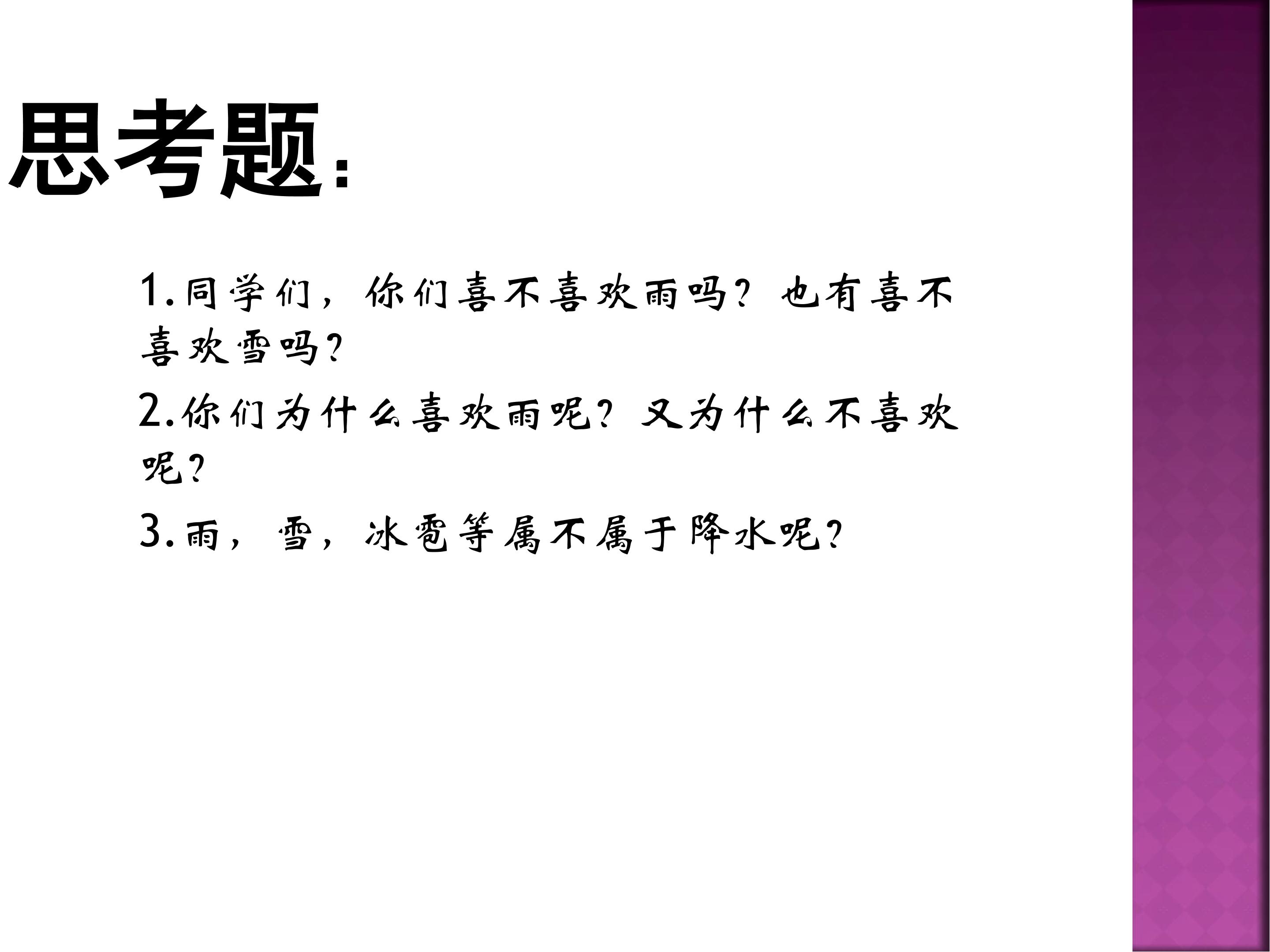 思考题:

1.同学们，你们喜不喜欢雨吗？也有喜不喜欢雪吗？

2.你们为什么喜欢雨呢？又为什么不喜欢呢？

3.雨，雪，冰雹等属不属于降水呢？